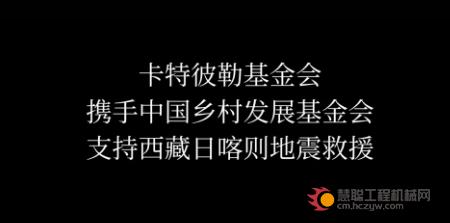 卡特彼勒基金会
携手中国乡村发展基金会
支持西藏日喀则地震救援

慧聪工程机械网
cm.hczyw.com